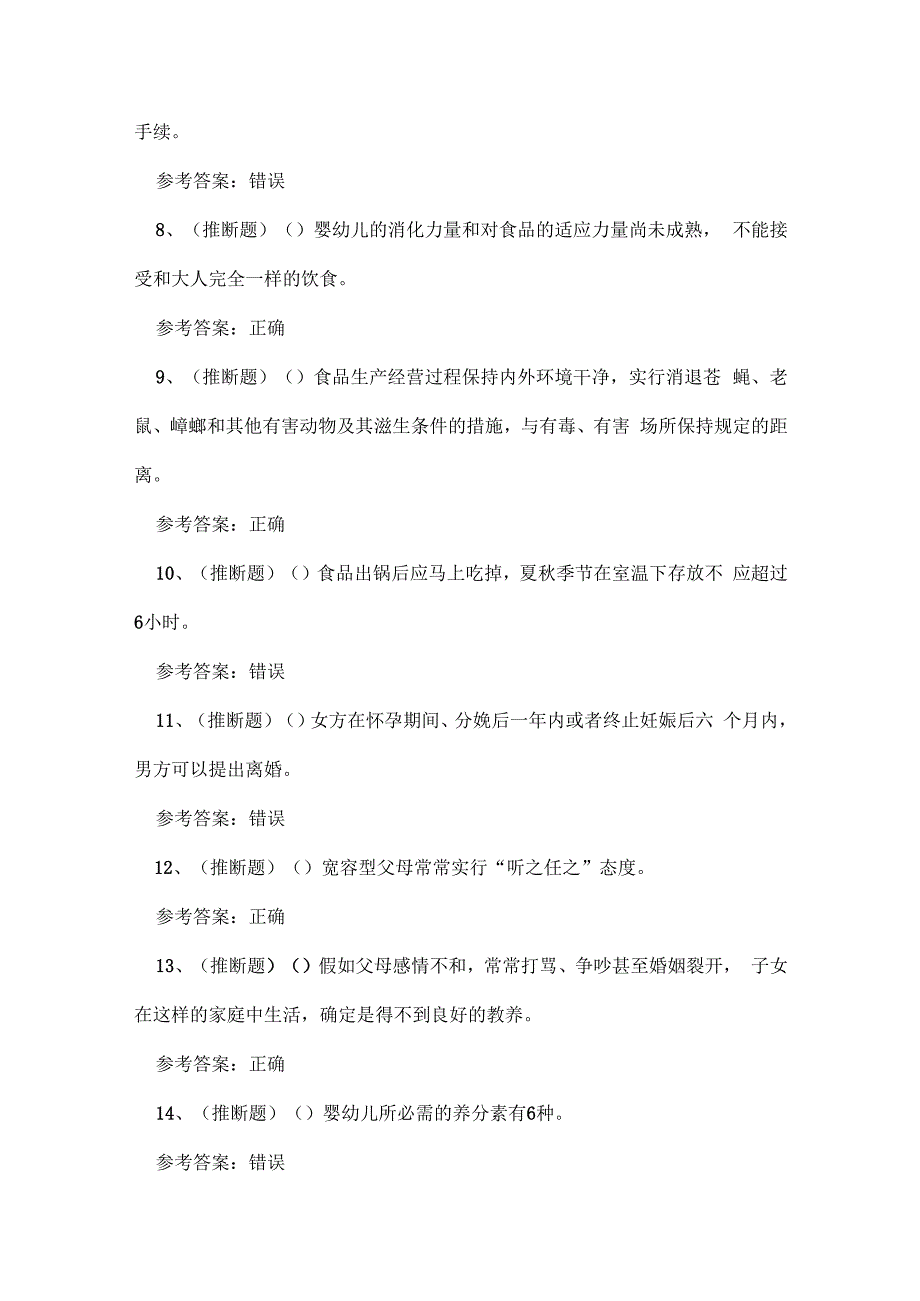 手续。

参考答案：错误

8、（推断题）（）婴幼儿的消化力量和对食品的适应力量尚未成熟， 不能接受和大人完全一样的饮食。

参考答案：正确

9、（推断题）（）食品生产经营过程保持内外环境干净，实行消退苍 蝇、老鼠、蟑螂和其他有害动物及其滋生条件的措施，与有毒、有害 场所保持规定的距离。

参考答案：正确

10、（推断题）（）食品出锅后应马上吃掉，夏秋季节在室温下存放不 应超过6小时。

参考答案：错误

11、（推断题）（）女方在怀孕期间、分娩后一年内或者终止妊娠后六 个月内，男方可以提出离婚。

参考答案：错误

12、（推断题）（）宽容型父母常常实行“听之任之”态度。

参考答案：正确

13、（推断题）（）假如父母感情不和，常常打骂、争吵甚至婚姻裂开， 子女在这样的家庭中生活，确定是得不到良好的教养。

参考答案：正确

14、（推断题）（）婴幼儿所必需的养分素有6种。

参考答案：错误